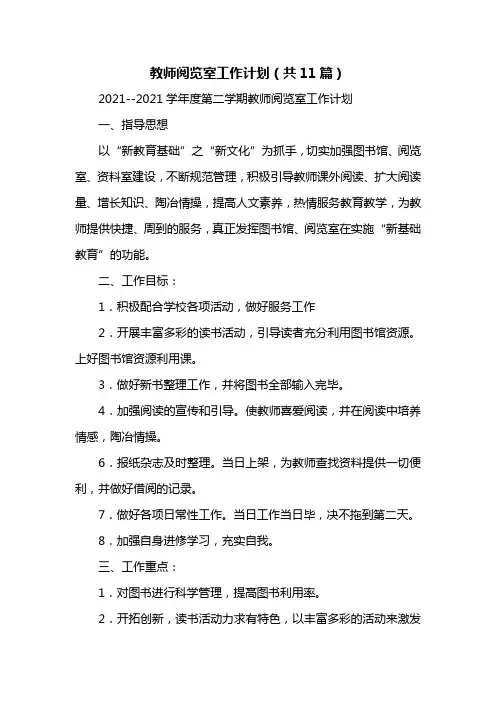 教师阅览室工作计划（共11篇）

2021--2021学年度第二学期教师阅览室工作计划

一、指导思想

以“新教育基础”之“新文化”为抓手，切实加强图书馆、阅览室、资料室建设，不断规范管理，积极引导教师课外阅读、扩大阅读量、增长知识、陶冶情操，提高人文素养，热情服务教育教学，为教师提供快捷、周到的服务，真正发挥图书馆、阅览室在实施“新基础教育”的功能。

二、工作目标：

1．积极配合学校各项活动，做好服务工作

2．开展丰富多彩的读书活动，引导读者充分利用图书馆资源。上好图书馆资源利用课。

3．做好新书整理工作，并将图书全部输入完毕。

4．加强阅读的宣传和引导。使教师喜爱阅读，并在阅读中培养情感，陶冶情操。

6．报纸杂志及时整理。当日上架，为教师查找资料提供一切便利，并做好借阅的记录。

7．做好各项日常性工作。当日工作当日毕，决不拖到第二天。

8．加强自身进修学习，充实自我。

三、工作重点：

1．对图书进行科学管理，提高图书利用率。

2．开拓创新，读书活动力求有特色，以丰富多彩的活动来激发